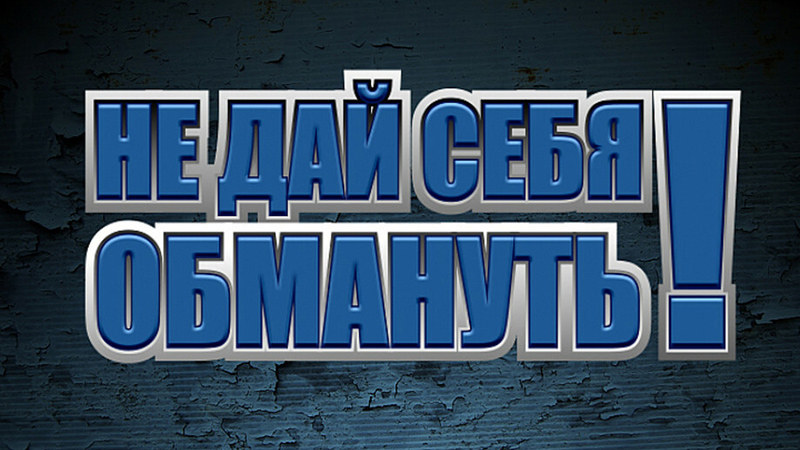 НЕ ДАЙ СЕБЯ ОБМАНУТЬ!